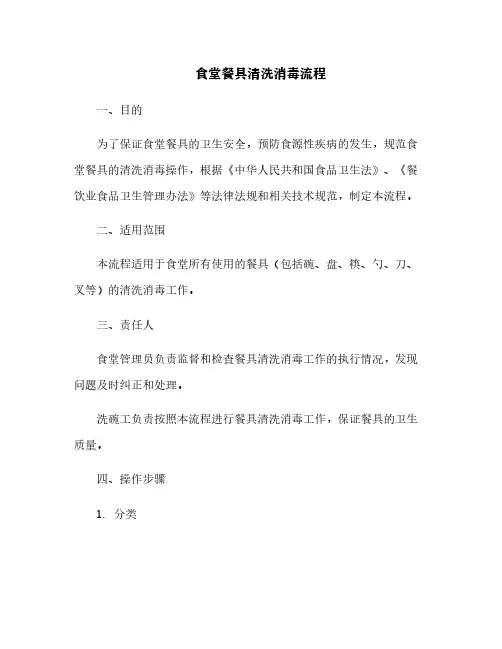 食堂餐具清洗消毒流程

一、目的

为了保证食堂餐具的卫生安全，预防食源性疾病的发生，规范食堂餐具的清洗消毒操作，根据《中华人民共和国食品卫生法》、《餐饮业食品卫生管理办法》等法律法规和相关技术规范，制定本流程。

二、适用范围

本流程适用于食堂所有使用的餐具（包括碗、盘、筷、勺、刀、叉等）的清洗消毒工作。

三、责任人

食堂管理员负责监督和检查餐具清洗消毒工作的执行情况，发现问题及时纠正和处理。

洗碗工负责按照本流程进行餐具清洗消毒工作，保证餐具的卫生质量。

四、操作步骤

1. 分类